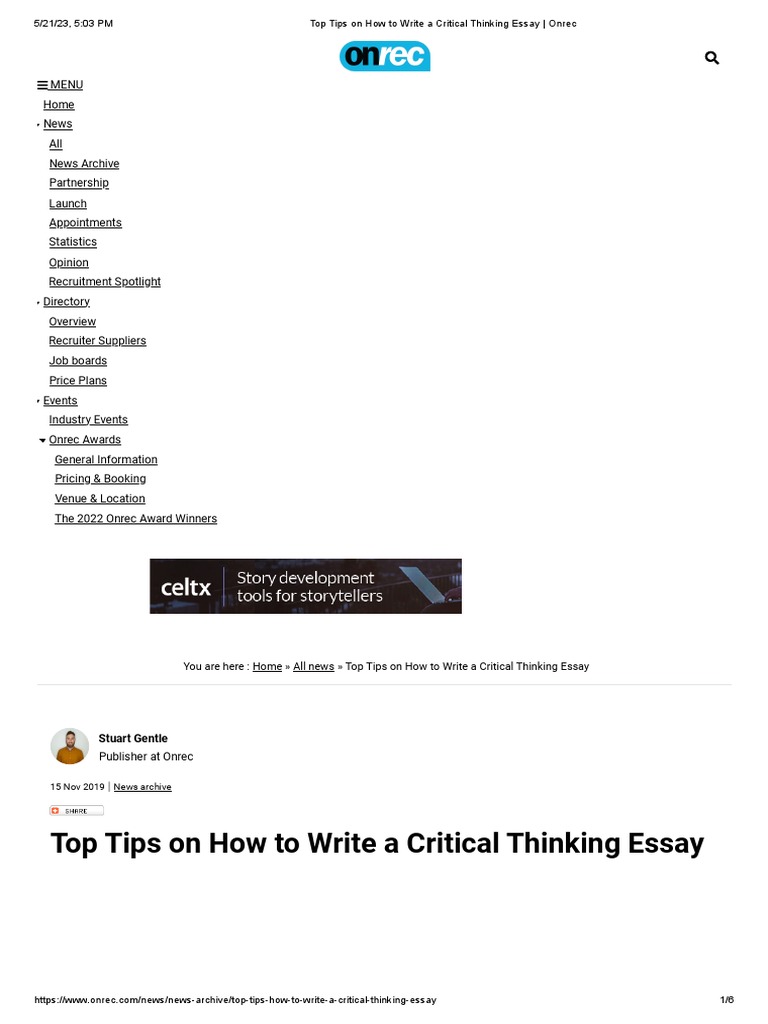 5/21/23, 5:03 PM Top Tips on How to Write a Critical Thinking Essay | Onrec

onrec

MENU
Home
News
All
News Archive
Partnership
Launch
Appointments
Statistics
Opinion
Recruitment Spotlight
Directory
Overview
Recruiter Suppliers
Job boards
Price Plans
Events
Industry Events
Onrec Awards
General Information
Pricing & Booking
Venue & Location
The 2022 Onrec Award Winners

celtx Story development tools for storytellers

You are here : Home » All news » Top Tips on How to Write a Critical Thinking Essay

Stuart Gentle
Publisher at Onrec

15 Nov 2019 | News archive

SHARE

Top Tips on How to Write a Critical Thinking Essay

https://www.onrec.com/news/news-archive/top-tips-how-to-write-a-critical-thinking-essay 1/6